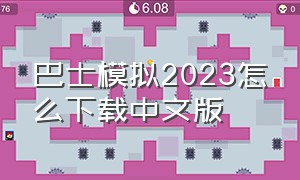 76

6.08

0

巴士模拟2023怎么下载中文版